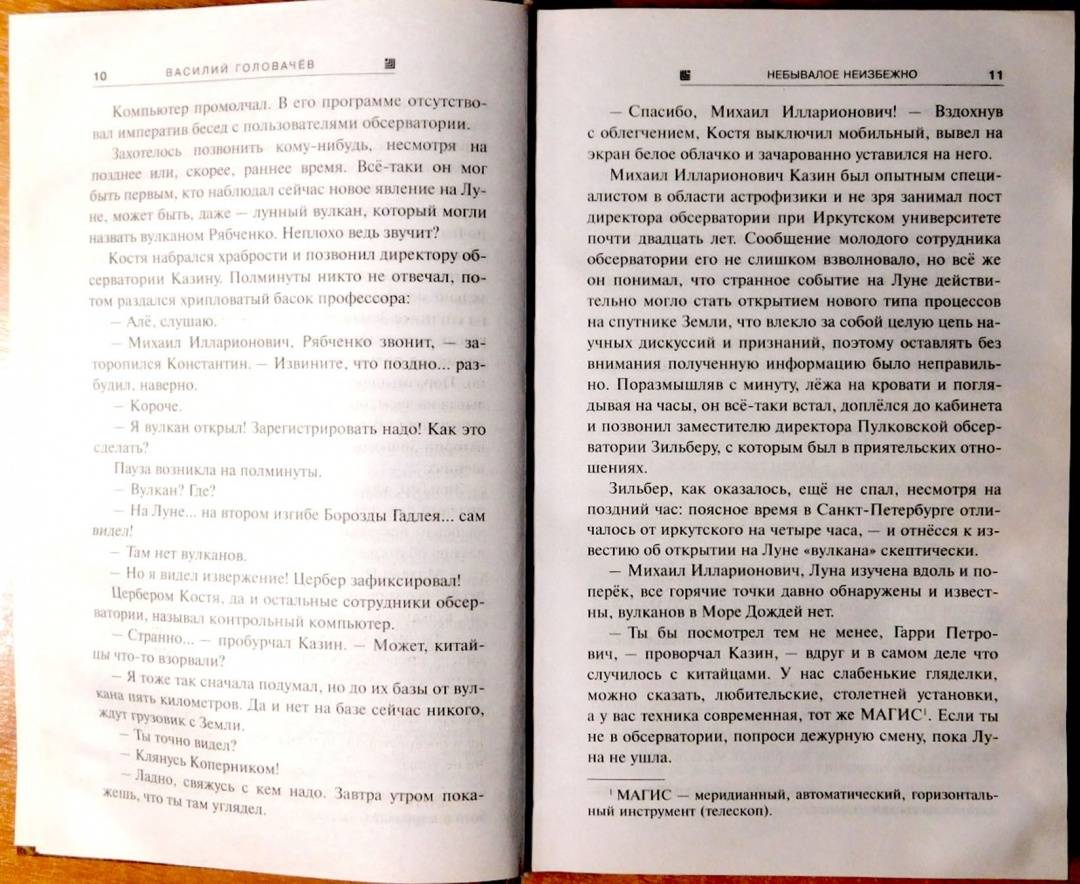 10 ВАСИЛИЙ ГОЛОВАЧЁВ

Компьютер промолчал. В его программе отсутствовал императив бесед с пользователями обсерватории.

Захотелось позвонить кому-нибудь, несмотря на позднее или, скорее, раннее время. Всё-таки он мог быть первым, кто наблюдал сейчас новое явление на Луне, может быть, даже — лунный вулкан, который могли назвать вулканом Рябченко. Неплохо ведь звучит?

Костя набрался храбрости и позвонил директору обсерватории Казину. Полминуты никто не отвечал, потом раздался хрипловатый басок профессора:

— Алё, слушаю.

— Михаил Илларионович, Рябченко звонит, — заторопился Константин. — Извините, что поздно... разбудил, наверно.

— Короче.

— Я вулкан открыл! Зарегистрировать надо! Как это сделать?

Пауза возникла на полминуты.

— Вулкан? Где?

— На Луне... на втором изгибе Борозды Гадлея... сам видел!

— Там нет вулканов.

— Но я видел извержение! Цербер зафиксировал!

Цербером Костя, да и остальные сотрудники обсерватории, называл контрольный компьютер.

— Странно... — пробурчал Казин. — Может, китайцы что-то взорвали?

— Я тоже так сначала подумал, но до их базы от вулкана пять километров. Да и нет на базе сейчас никого, ждут грузовик с Земли.

— Ты точно видел?

— Клянусь Коперником!

— Ладно, свяжусь с кем надо. Завтра утром покажешь, что ты там углядел.

НЕБЫВАЛОЕ НЕИЗБЕЖНО 11

— Спасибо, Михаил Илларионович! — Вздохнув с облегчением, Костя выключил мобильный, вывел на экран белое облачко и зачарованно уставился на него.

Михаил Илларионович Казин был опытным специалистом в области астрофизики и не зря занимал пост директора обсерватории при Иркутском университете почти двадцать лет. Сообщение молодого сотрудника обсерватории его не слишком взволновало, но всё же он понимал, что странное событие на Луне действительно могло стать открытием нового типа процессов на спутнике Земли, что влекло за собой целую цепь научных дискуссий и признаний, поэтому оставлять без внимания полученную информацию было неправильно. Поразмышляв с минуту, лёжа на кровати и поглядывая на часы, он всё-таки встал, доплёлся до кабинета и позвонил заместителю директора Пулковской обсерватории Зильберу, с которым был в приятельских отношениях.

Зильбер, как оказалось, ещё не спал, несмотря на поздний час: поясное время в Санкт-Петербурге отличалось от иркутского на четыре часа, — и отнёсся к известию об открытии на Луне «вулкана» скептически.

— Михаил Илларионович, Луна изучена вдоль и поперёк, все горячие точки давно обнаружены и известны, вулканов в Море Дождей нет.

— Ты бы посмотрел тем не менее, Гарри Петрович, — проворчал Казин, — вдруг и в самом деле что случилось с китайцами. У нас слабенькие гляделки, можно сказать, любительские, столетней установки, а у вас техника современная, тот же МАГИС¹. Если ты не в обсерватории, попроси дежурную смену, пока Луна не ушла.

¹ МАГИС — меридианный, автоматический, горизонтальный инструмент (телескоп).